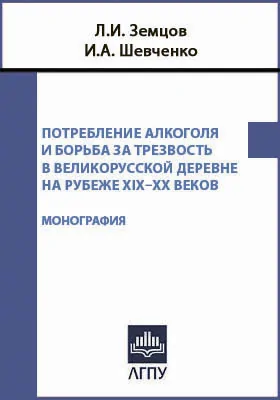 Л.И. Земцов
И.А. Шевченко

ПОТРЕБЛЕНИЕ АЛКОГОЛЯ И БОРЬБА ЗА ТРЕЗВОСТЬ В ВЕЛИКОРУССКОЙ ДЕРЕВНЕ НА РУБЕЖЕ XIX–XX ВЕКОВ

МОНОГРАФИЯ

АГПУ